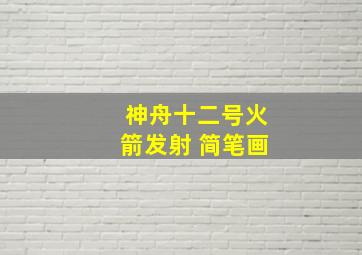 神舟十二号火箭发射 简笔画